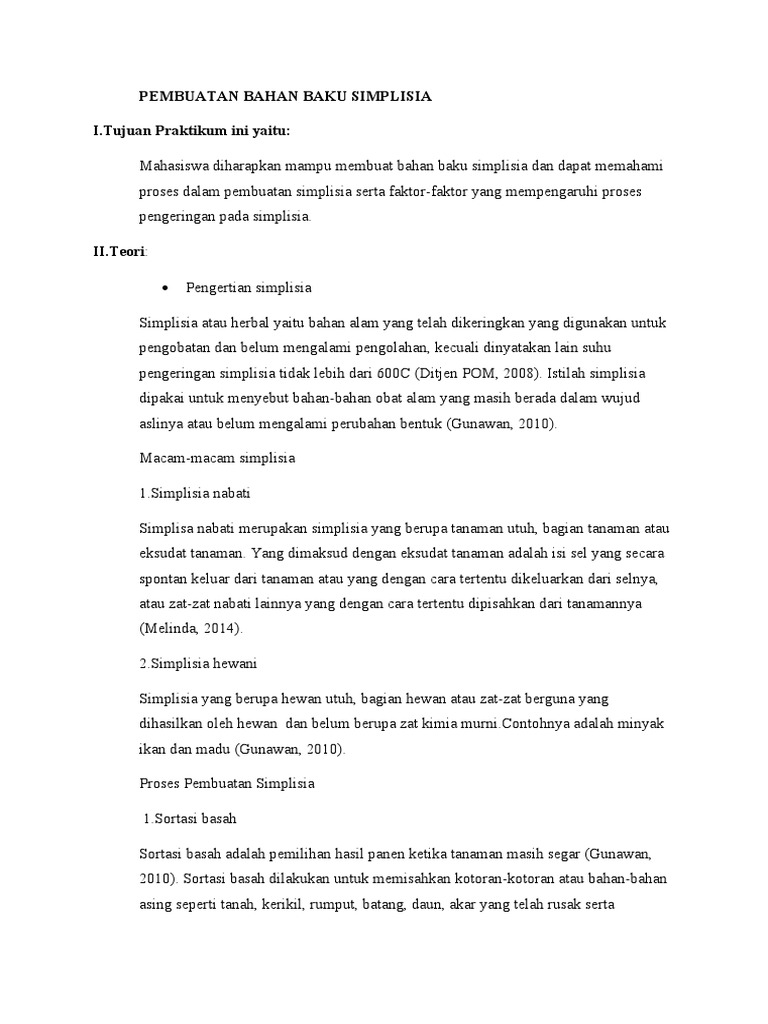 PEMBUATAN BAHAN BAKU SIMPLISIA

I.Tujuan Praktikum ini yaitu:

Mahasiswa diharapkan mampu membuat bahan baku simplisia dan dapat memahami proses dalam pembuatan simplisia serta faktor-faktor yang mempengaruhi proses pengeringan pada simplisia.

II.Teori:

• Pengertian simplisia

Simplisia atau herbal yaitu bahan alam yang telah dikeringkan yang digunakan untuk pengobatan dan belum mengalami pengolahan, kecuali dinyatakan lain suhu pengeringan simplisia tidak lebih dari 600C (Ditjen POM, 2008). Istilah simplisia dipakai untuk menyebut bahan-bahan obat alam yang masih berada dalam wujud aslinya atau belum mengalami perubahan bentuk (Gunawan, 2010).

Macam-macam simplisia

1.Simplisia nabati

Simplisa nabati merupakan simplisia yang berupa tanaman utuh, bagian tanaman atau eksudat tanaman. Yang dimaksud dengan eksudat tanaman adalah isi sel yang secara spontan keluar dari tanaman atau yang dengan cara tertentu dikeluarkan dari selnya, atau zat-zat nabati lainnya yang dengan cara tertentu dipisahkan dari tanamannya (Melinda, 2014).

2.Simplisia hewani

Simplisia yang berupa hewan utuh, bagian hewan atau zat-zat berguna yang dihasilkan oleh hewan dan belum berupa zat kimia murni.Contohnya adalah minyak ikan dan madu (Gunawan, 2010).

Proses Pembuatan Simplisia

1.Sortasi basah

Sortasi basah adalah pemilihan hasil panen ketika tanaman masih segar (Gunawan, 2010). Sortasi basah dilakukan untuk memisahkan kotoran-kotoran atau bahan-bahan asing seperti tanah, kerikil, rumput, batang, daun, akar yang telah rusak serta